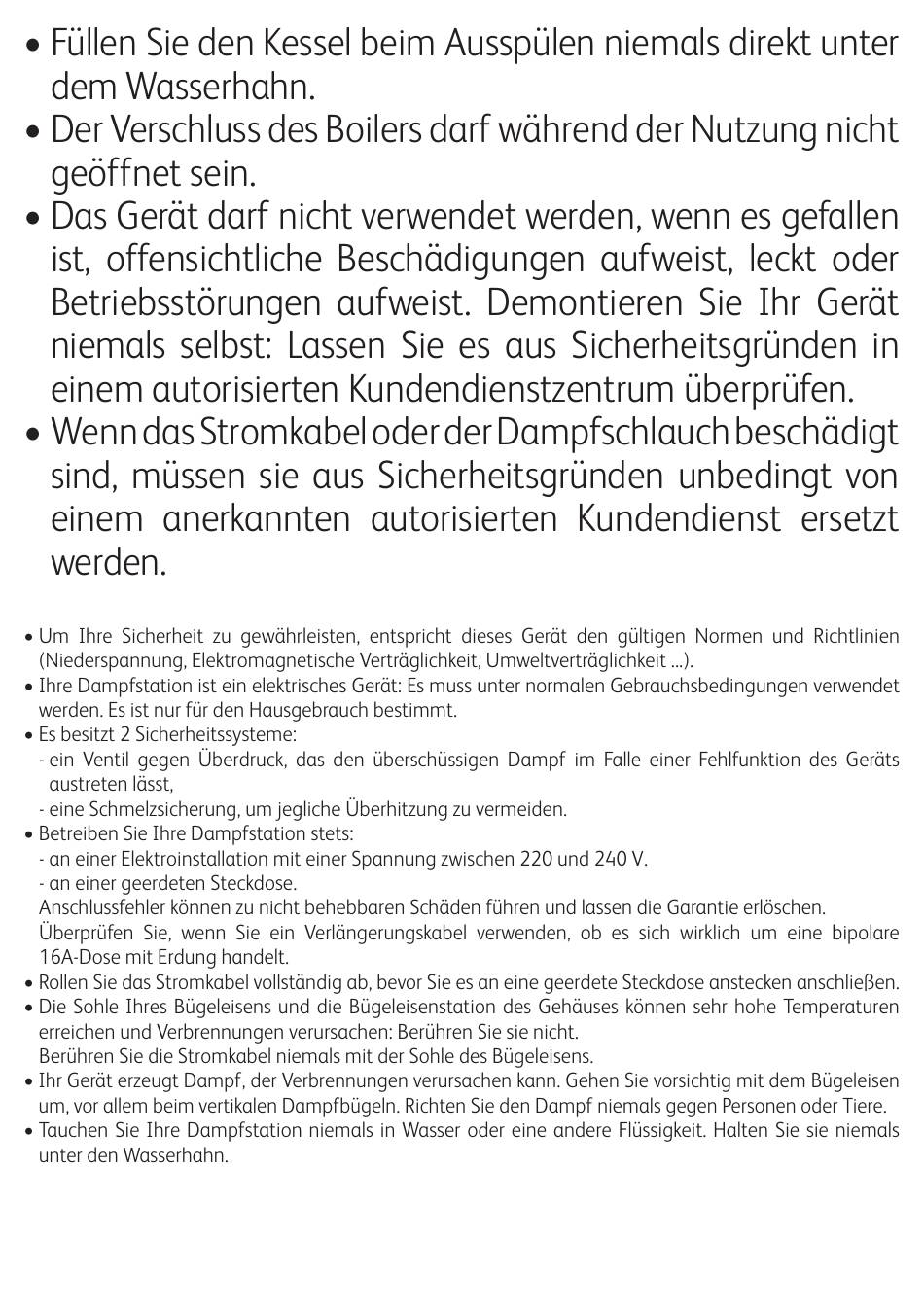 • Füllen Sie den Kessel beim Ausspülen niemals direkt unter dem Wasserhahn.
• Der Verschluss des Boilers darf während der Nutzung nicht geöffnet sein.
• Das Gerät darf nicht verwendet werden, wenn es gefallen ist, offensichtliche Beschädigungen aufweist, leckt oder Betriebsstörungen aufweist. Demontieren Sie Ihr Gerät niemals selbst: Lassen Sie es aus Sicherheitsgründen in einem autorisierten Kundendienstzentrum überprüfen.
• Wenn das Stromkabel oder der Dampfschlauch beschädigt sind, müssen sie aus Sicherheitsgründen unbedingt von einem anerkannten autorisierten Kundendienst ersetzt werden.

• Um Ihre Sicherheit zu gewährleisten, entspricht dieses Gerät den gültigen Normen und Richtlinien (Niederspannung, Elektromagnetische Verträglichkeit, Umweltverträglichkeit ...).
• Ihre Dampfstation ist ein elektrisches Gerät: Es muss unter normalen Gebrauchsbedingungen verwendet werden. Es ist nur für den Hausgebrauch bestimmt.
• Es besitzt 2 Sicherheitssysteme:
- ein Ventil gegen Überdruck, das den überschüssigen Dampf im Falle einer Fehlfunktion des Geräts austreten lässt,
- eine Schmelzsicherung, um jegliche Überhitzung zu vermeiden.
• Betreiben Sie Ihre Dampfstation stets:
- an einer Elektroinstallation mit einer Spannung zwischen 220 und 240 V.
- an einer geerdeten Steckdose.
Anschlussfehler können zu nicht behebbaren Schäden führen und lassen die Garantie erlöschen.
Überprüfen Sie, wenn Sie ein Verlängerungskabel verwenden, ob es sich wirklich um eine bipolare 16A-Dose mit Erdung handelt.
• Rollen Sie das Stromkabel vollständig ab, bevor Sie es an eine geerdete Steckdose anstecken anschließen.
• Die Sohle Ihres Bügeleisens und die Bügeleisenstation des Gehäuses können sehr hohe Temperaturen erreichen und Verbrennungen verursachen: Berühren Sie sie nicht.
Berühren Sie die Stromkabel niemals mit der Sohle des Bügeleisens.
• Ihr Gerät erzeugt Dampf, der Verbrennungen verursachen kann. Gehen Sie vorsichtig mit dem Bügeleisen um, vor allem beim vertikalen Dampfbügeln. Richten Sie den Dampf niemals gegen Personen oder Tiere.
• Tauchen Sie Ihre Dampfstation niemals in Wasser oder eine andere Flüssigkeit. Halten Sie sie niemals unter den Wasserhahn.